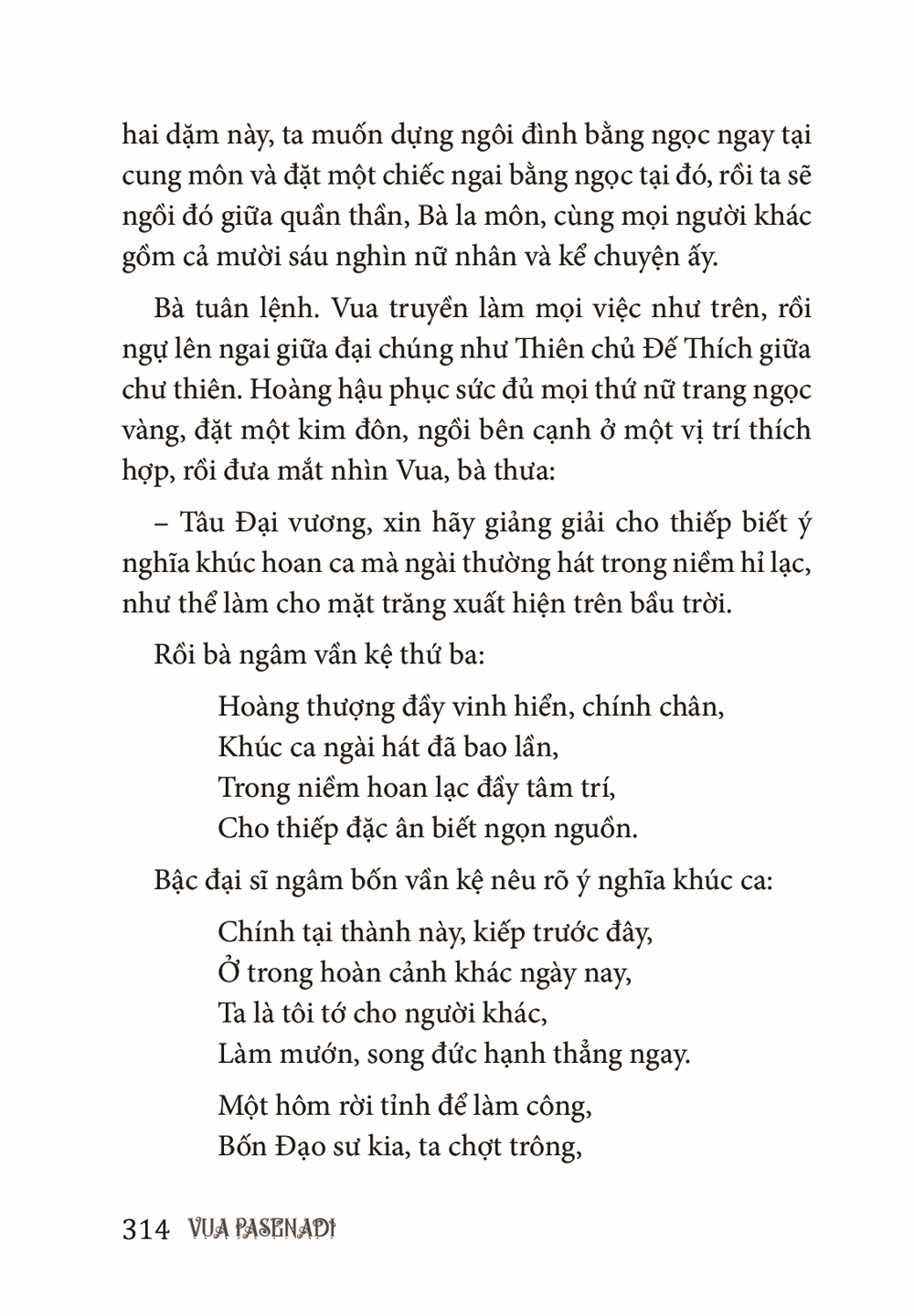 hai dặm này, ta muốn dựng ngôi đình bằng ngọc ngay tại cung môn và đặt một chiếc ngai bằng ngọc tại đó, rồi ta sẽ ngồi đó giữa quần thần, Bà la môn, cùng mọi người khác gồm cả mười sáu nghìn nữ nhân và kể chuyện ấy.

Bà tuân lệnh. Vua truyền làm mọi việc như trên, rồi ngự lên ngai giữa đại chúng như Thiên chủ Đế Thích giữa chư thiên. Hoàng hậu phục sức đủ mọi thứ nữ trang ngọc vàng, đặt một kim đôn, ngồi bên cạnh ở một vị trí thích hợp, rồi đưa mắt nhìn Vua, bà thưa:

– Tâu Đại vương, xin hãy giảng giải cho thiếp biết ý nghĩa khúc hoan ca mà ngài thường hát trong niềm hỉ lạc, như thể làm cho mặt trăng xuất hiện trên bầu trời.

Rồi bà ngâm vần kệ thứ ba:

Hoàng thượng đầy vinh hiển, chính chân,
Khúc ca ngài hát đã bao lần,
Trong niềm hoan lạc đầy tâm trí,
Cho thiếp đặc ân biết ngọn nguồn.

Bậc đại sĩ ngâm bốn vần kệ nêu rõ ý nghĩa khúc ca:

Chính tại thành này, kiếp trước đây,
Ở trong hoàn cảnh khác ngày nay,
Ta là tôi tớ cho người khác,
Làm mướn, song đức hạnh thẳng ngay.

Một hôm rời tỉnh để làm công,
Bốn Đạo sư kia, ta chợt trông,

314 VUA PASENADI